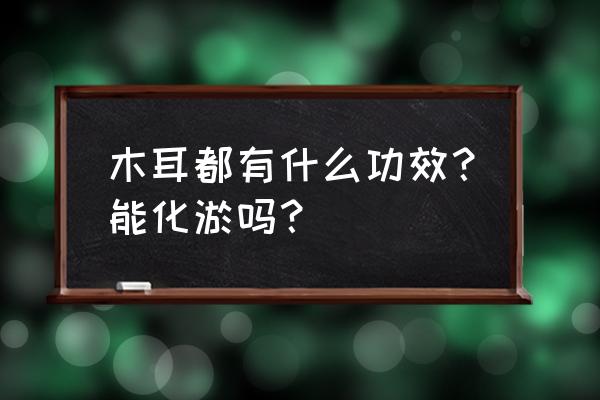 木耳都有什么功效？能化淤吗？